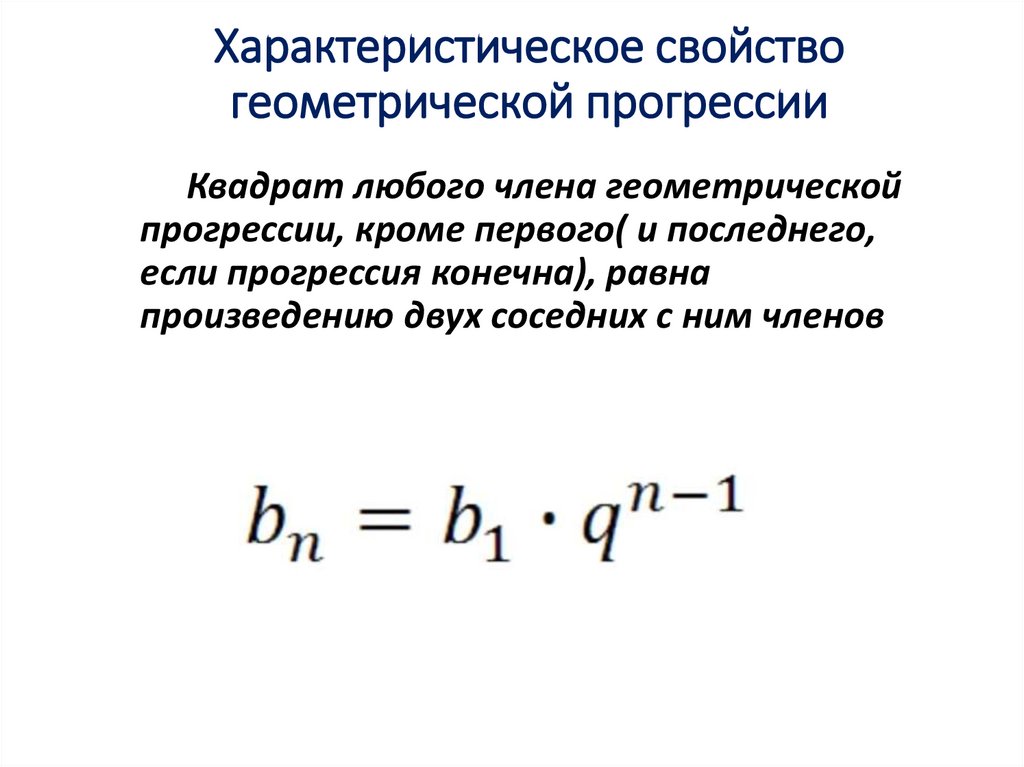 Характеристическое свойство геометрической прогрессии

Квадрат любого члена геометрической прогрессии, кроме первого( и последнего, если прогрессия конечна), равна произведению двух соседних с ним членов

$b_n = b_1 \cdot q^{n-1}$